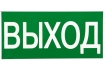 ВЫХОД